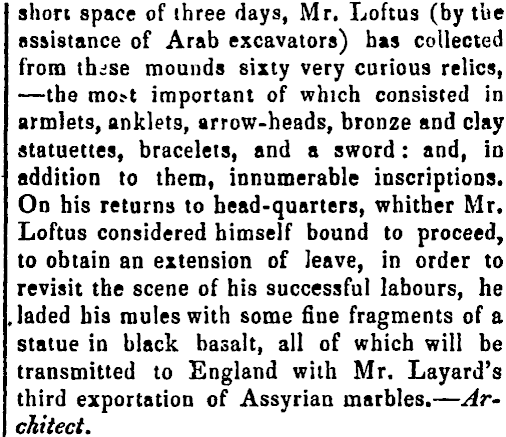 short space of three days, Mr. Loftus (by the assistance of Arab excavators) has collected from these mounds sixty very curious relics, —the most important of which consisted in armlets, anklets, arrow-heads, bronze and clay statuettes, bracelets, and a sword: and, in addition to them, innumerable inscriptions. On his returns to head-quarters, whither Mr. Loftus considered himself bound to proceed, to obtain an extension of leave, in order to revisit the scene of his successful labours, he laded his mules with some fine fragments of a statue in black basalt, all of which will be transmitted to England with Mr. Layard's third exportation of Assyrian marbles.—Architect.